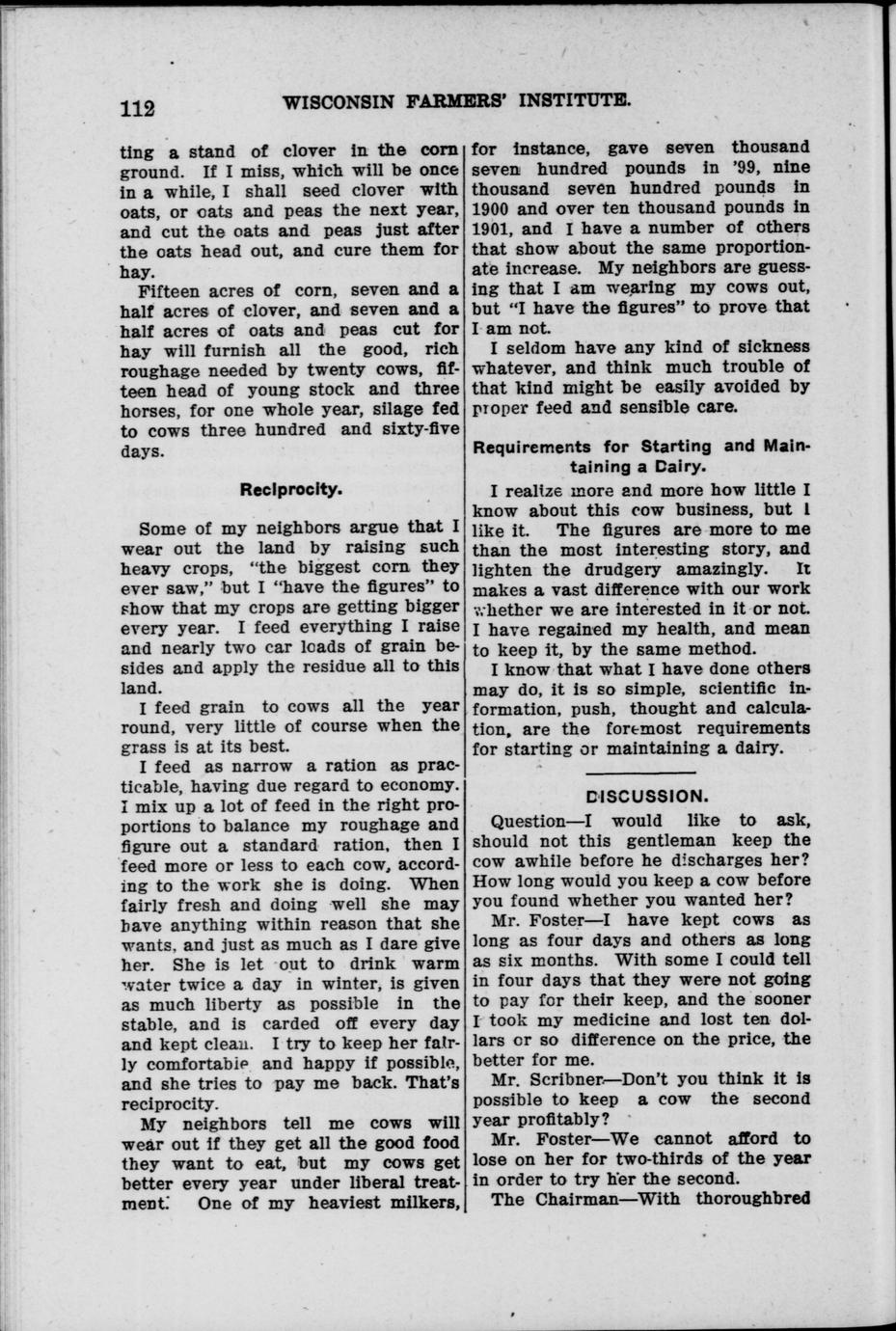 112 WISCONSIN FARMERS' INSTITUTE.

ting a stand of clover in the corn ground. If I miss, which will be once in a while, I shall seed clover with oats, or oats and peas the next year, and cut the oats and peas just after the oats head out, and cure them for hay.

Fifteen acres of corn, seven and a half acres of clover, and seven and a half acres of oats and peas cut for hay will furnish all the good, rich roughage needed by twenty cows, fifteen head of young stock and three horses, for one whole year, silage fed to cows three hundred and sixty-five days.

Reciprocity.

Some of my neighbors argue that I wear out the land by raising such heavy crops, "the biggest corn they ever saw," but I "have the figures" to show that my crops are getting bigger every year. I feed everything I raise and nearly two car loads of grain besides and apply the residue all to this land.

I feed grain to cows all the year round, very little of course when the grass is at its best.

I feed as narrow a ration as practicable, having due regard to economy. I mix up a lot of feed in the right proportions to balance my roughage and figure out a standard ration, then I feed more or less to each cow, according to the work she is doing. When fairly fresh and doing well she may have anything within reason that she wants, and just as much as I dare give her. She is let out to drink warm water twice a day in winter, is given as much liberty as possible in the stable, and is carded off every day and kept clean. I try to keep her fairly comfortable and happy if possible, and she tries to pay me back. That's reciprocity.

My neighbors tell me cows will wear out if they get all the good food they want to eat, but my cows get better every year under liberal treatment. One of my heaviest milkers, for instance, gave seven thousand seven hundred pounds in '99, nine thousand seven hundred pounds in 1900 and over ten thousand pounds in 1901, and I have a number of others that show about the same proportionate increase. My neighbors are guessing that I am wearing my cows out, but "I have the figures" to prove that I am not.

I seldom have any kind of sickness whatever, and think much trouble of that kind might be easily avoided by proper feed and sensible care.

Requirements for Starting and Maintaining a Dairy.

I realize more and more how little I know about this cow business, but I like it. The figures are more to me than the most interesting story, and lighten the drudgery amazingly. It makes a vast difference with our work whether we are interested in it or not. I have regained my health, and mean to keep it, by the same method.

I know that what I have done others may do, it is so simple, scientific information, push, thought and calculation, are the foremost requirements for starting or maintaining a dairy.

DISCUSSION.

Question—I would like to ask, should not this gentleman keep the cow awhile before he discharges her? How long would you keep a cow before you found whether you wanted her?

Mr. Foster—I have kept cows as long as four days and others as long as six months. With some I could tell in four days that they were not going to pay for their keep, and the sooner I took my medicine and lost ten dollars or so difference on the price, the better for me.

Mr. Scribner—Don't you think it is possible to keep a cow the second year profitably?

Mr. Foster—We cannot afford to lose on her for two-thirds of the year in order to try her the second.

The Chairman—With thoroughbred